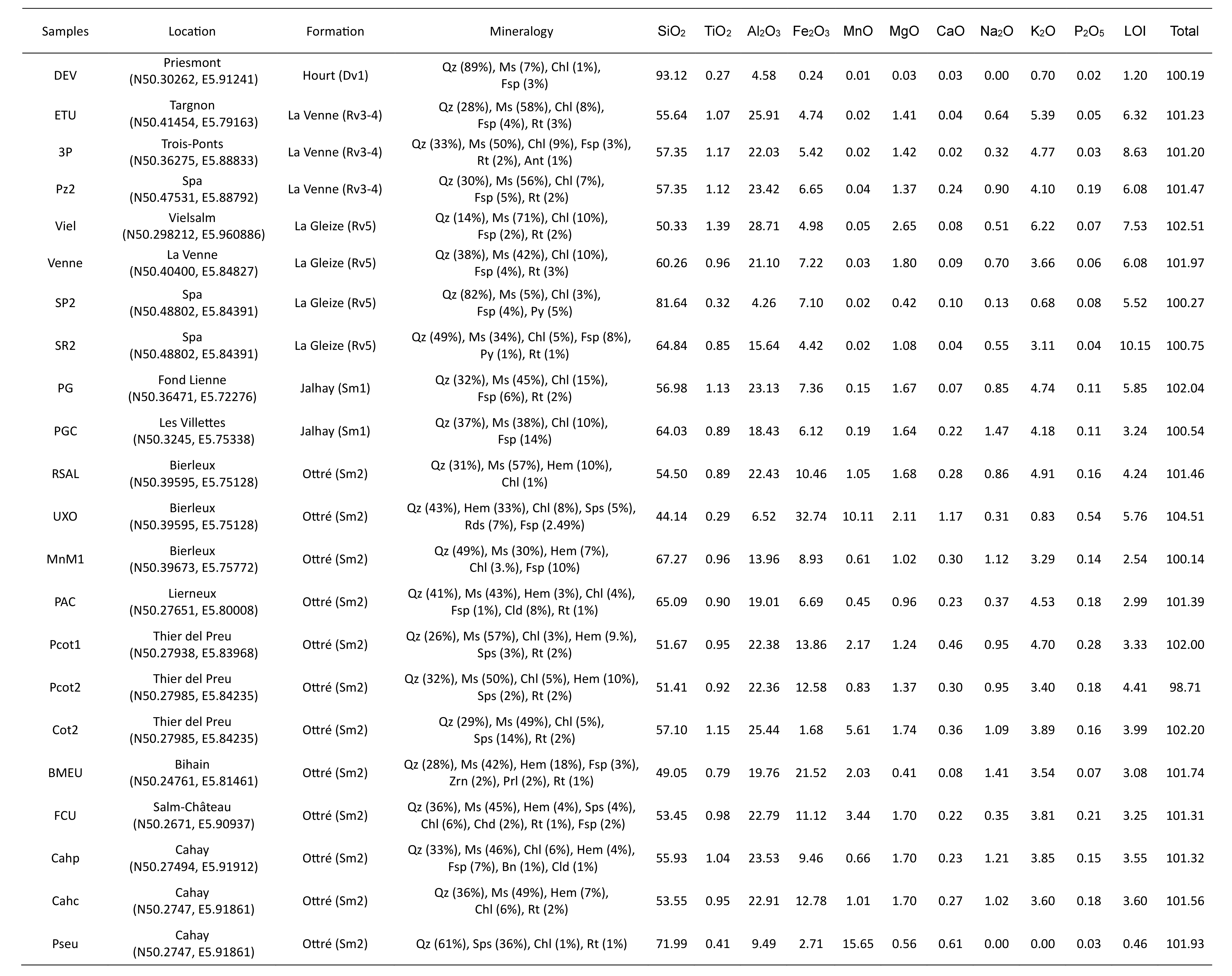 | Samples | Location | Formation | Mineralogy | $SiO_2$ | $TiO_2$ | $Al_2O_3$ | $Fe_2O_3$ | MnO | MgO | CaO | $Na_2O$ | $K_2O$ | $P_2O_5$ | LOI | Total |
|---|---|---|---|---|---|---|---|---|---|---|---|---|---|---|---|
| DEV | Priesmont (N50.30262, E5.91241) | Hourt (Dv1) | Qz (89%), Ms (7%), Chl (1%), Fsp (3%) | 93.12 | 0.27 | 4.58 | 0.24 | 0.01 | 0.03 | 0.03 | 0.00 | 0.70 | 0.02 | 1.20 | 100.19 |
| ETU | Targnon (N50.41454, E5.79163) | La Venne (Rv3-4) | Qz (28%), Ms (58%), Chl (8%), Fsp (4%), Rt (3%) | 55.64 | 1.07 | 25.91 | 4.74 | 0.02 | 1.41 | 0.04 | 0.64 | 5.39 | 0.05 | 6.32 | 101.23 |
| 3P | Trois-Ponts (N50.36275, E5.88833) | La Venne (Rv3-4) | Qz (33%), Ms (50%), Chl (9%), Fsp (3%), Rt (2%), Ant (1%) | 57.35 | 1.17 | 22.03 | 5.42 | 0.02 | 1.42 | 0.02 | 0.32 | 4.77 | 0.03 | 8.63 | 101.20 |
| Pz2 | Spa (N50.47531, E5.88792) | La Venne (Rv3-4) | Qz (30%), Ms (56%), Chl (7%), Fsp (5%), Rt (2%) | 57.35 | 1.12 | 23.42 | 6.65 | 0.04 | 1.37 | 0.24 | 0.90 | 4.10 | 0.19 | 6.08 | 101.47 |
| Viel | Vielsalm (N50.298212, E5.960886) | La Gleize (Rv5) | Qz (14%), Ms (71%), Chl (10%), Fsp (2%), Rt (2%) | 50.33 | 1.39 | 28.71 | 4.98 | 0.05 | 2.65 | 0.08 | 0.51 | 6.22 | 0.07 | 7.53 | 102.51 |
| Venne | La Venne (N50.40400, E5.84827) | La Gleize (Rv5) | Qz (38%), Ms (42%), Chl (10%), Fsp (4%), Rt (3%) | 60.26 | 0.96 | 21.10 | 7.22 | 0.03 | 1.80 | 0.09 | 0.70 | 3.66 | 0.06 | 6.08 | 101.97 |
| SP2 | Spa (N50.48802, E5.84391) | La Gleize (Rv5) | Qz (82%), Ms (5%), Chl (3%), Fsp (4%), Py (5%) | 81.64 | 0.32 | 4.26 | 7.10 | 0.02 | 0.42 | 0.10 | 0.13 | 0.68 | 0.08 | 5.52 | 100.27 |
| SR2 | Spa (N50.48802, E5.84391) | La Gleize (Rv5) | Qz (49%), Ms (34%), Chl (5%), Fsp (8%), Py (1%), Rt (1%) | 64.84 | 0.85 | 15.64 | 4.42 | 0.02 | 1.08 | 0.04 | 0.55 | 3.11 | 0.04 | 10.15 | 100.75 |
| PG | Fond Lienne (N50.36471, E5.72276) | Jalhay (Sm1) | Qz (32%), Ms (45%), Chl (15%), Fsp (6%), Rt (2%) | 56.98 | 1.13 | 23.13 | 7.36 | 0.15 | 1.67 | 0.07 | 0.85 | 4.74 | 0.11 | 5.85 | 102.04 |
| PGC | Les Villettes (N50.3245, E5.75338) | Jalhay (Sm1) | Qz (37%), Ms (38%), Chl (10%), Fsp (14%) | 64.03 | 0.89 | 18.43 | 6.12 | 0.19 | 1.64 | 0.22 | 1.47 | 4.18 | 0.11 | 3.24 | 100.54 |
| RSAL | Bierleux (N50.39595, E5.75128) | Ottré (Sm2) | Qz (31%), Ms (57%), Hem (10%), Chl (1%) | 54.50 | 0.89 | 22.43 | 10.46 | 1.05 | 1.68 | 0.28 | 0.86 | 4.91 | 0.16 | 4.24 | 101.46 |
| UXO | Bierleux (N50.39595, E5.75128) | Ottré (Sm2) | Qz (43%), Hem (33%), Chl (8%), Sps (5%), Rds (7%), Fsp (2.49%) | 44.14 | 0.29 | 6.52 | 32.74 | 10.11 | 2.11 | 1.17 | 0.31 | 0.83 | 0.54 | 5.76 | 104.51 |
| MnM1 | Bierleux (N50.39673, E5.75772) | Ottré (Sm2) | Qz (49%), Ms (30%), Hem (7%), Chl (3.%), Fsp (10%) | 67.27 | 0.96 | 13.96 | 8.93 | 0.61 | 1.02 | 0.30 | 1.12 | 3.29 | 0.14 | 2.54 | 100.14 |
| PAC | Lierneux (N50.27651, E5.80008) | Ottré (Sm2) | Qz (41%), Ms (43%), Hem (3%), Chl (4%), Fsp (1%), Cld (8%), Rt (1%) | 65.09 | 0.90 | 19.01 | 6.69 | 0.45 | 0.96 | 0.23 | 0.37 | 4.53 | 0.18 | 2.99 | 101.39 |
| Pcot1 | Thier del Preu (N50.27938, E5.83968) | Ottré (Sm2) | Qz (26%), Ms (57%), Chl (3%), Hem (9.%), Sps (3%), Rt (2%) | 51.67 | 0.95 | 22.38 | 13.86 | 2.17 | 1.24 | 0.46 | 0.95 | 4.70 | 0.28 | 3.33 | 102.00 |
| Pcot2 | Thier del Preu (N50.27985, E5.84235) | Ottré (Sm2) | Qz (32%), Ms (50%), Chl (5%), Hem (10%), Sps (2%), Rt (2%) | 51.41 | 0.92 | 22.36 | 12.58 | 0.83 | 1.37 | 0.30 | 0.95 | 3.40 | 0.18 | 4.41 | 98.71 |
| Cot2 | Thier del Preu (N50.27985, E5.84235) | Ottré (Sm2) | Qz (29%), Ms (49%), Chl (5%), Sps (14%), Rt (2%) | 57.10 | 1.15 | 25.44 | 1.68 | 5.61 | 1.74 | 0.36 | 1.09 | 3.89 | 0.16 | 3.99 | 102.20 |
| BMEU | Bihain (N50.24761, E5.81461) | Ottré (Sm2) | Qz (28%), Ms (42%), Hem (18%), Fsp (3%), Zrn (2%), Prl (2%), Rt (1%) | 49.05 | 0.79 | 19.76 | 21.52 | 2.03 | 0.41 | 0.08 | 1.41 | 3.54 | 0.07 | 3.08 | 101.74 |
| FCU | Salm-Château (N50.2671, E5.90937) | Ottré (Sm2) | Qz (36%), Ms (45%), Hem (4%), Sps (4%), Chl (6%), Chd (2%), Rt (1%), Fsp (2%) | 53.45 | 0.98 | 22.79 | 11.12 | 3.44 | 1.70 | 0.22 | 0.35 | 3.81 | 0.21 | 3.25 | 101.31 |
| Cahp | Cahay (N50.27494, E5.91912) | Ottré (Sm2) | Qz (33%), Ms (46%), Chl (6%), Hem (4%), Fsp (7%), Bn (1%), Cld (1%) | 55.93 | 1.04 | 23.53 | 9.46 | 0.66 | 1.70 | 0.23 | 1.21 | 3.85 | 0.15 | 3.55 | 101.32 |
| Cahc | Cahay (N50.2747, E5.91861) | Ottré (Sm2) | Qz (36%), Ms (49%), Hem (7%), Chl (6%), Rt (2%) | 53.55 | 0.95 | 22.91 | 12.78 | 1.01 | 1.70 | 0.27 | 1.02 | 3.60 | 0.18 | 3.60 | 101.56 |
| Pseu | Cahay (N50.2747, E5.91861) | Ottré (Sm2) | Qz (61%), Sps (36%), Chl (1%), Rt (1%) | 71.99 | 0.41 | 9.49 | 2.71 | 15.65 | 0.56 | 0.61 | 0.00 | 0.00 | 0.03 | 0.46 | 101.93 |